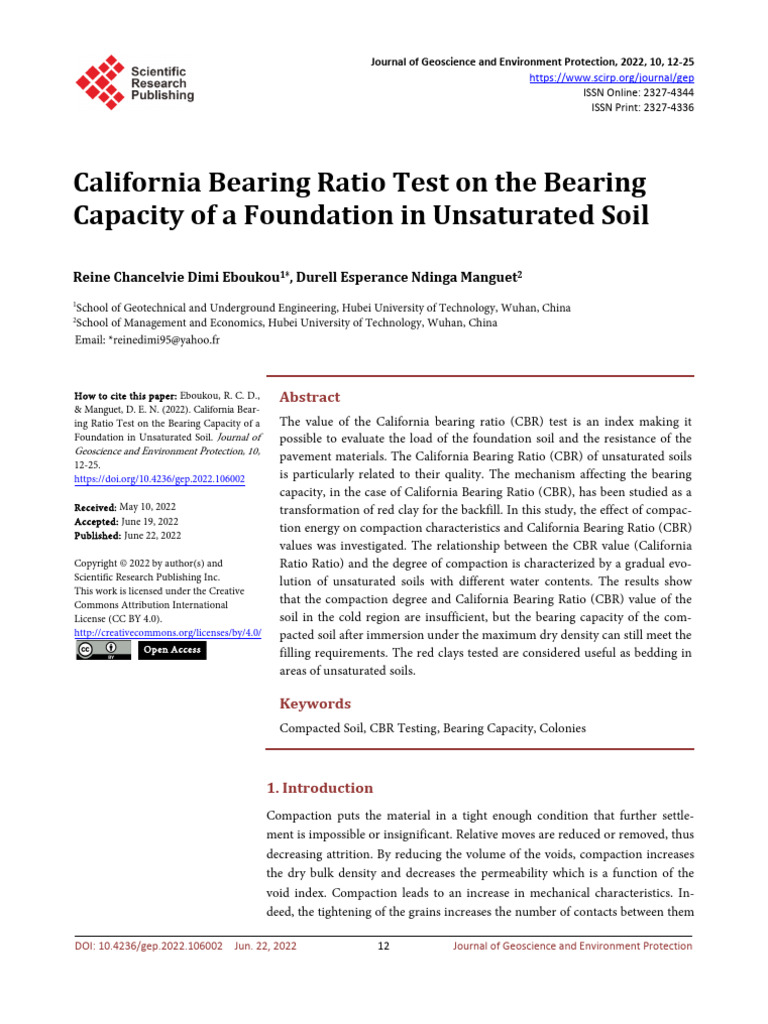 Scientific Research Publishing

Journal of Geoscience and Environment Protection, 2022, 10, 12-25
https://www.scirp.org/journal/gep
ISSN Online: 2327-4344
ISSN Print: 2327-4336

California Bearing Ratio Test on the Bearing Capacity of a Foundation in Unsaturated Soil

Reine Chancelvie Dimi Eboukou$^{1*}$, Durell Esperance Ndinga Manguet$^{2}$

$^{1}$School of Geotechnical and Underground Engineering, Hubei University of Technology, Wuhan, China
$^{2}$School of Management and Economics, Hubei University of Technology, Wuhan, China
Email: *reinedimi95@yahoo.fr

How to cite this paper: Eboukou, R. C. D., & Manguet, D. E. N. (2022). California Bearing Ratio Test on the Bearing Capacity of a Foundation in Unsaturated Soil. Journal of Geoscience and Environment Protection, 10, 12-25.
https://doi.org/10.4236/gep.2022.106002

Received: May 10, 2022
Accepted: June 19, 2022
Published: June 22, 2022

Copyright © 2022 by author(s) and Scientific Research Publishing Inc.
This work is licensed under the Creative Commons Attribution International License (CC BY 4.0).
http://creativecommons.org/licenses/by/4.0/
Open Access

Abstract

The value of the California bearing ratio (CBR) test is an index making it possible to evaluate the load of the foundation soil and the resistance of the pavement materials. The California Bearing Ratio (CBR) of unsaturated soils is particularly related to their quality. The mechanism affecting the bearing capacity, in the case of California Bearing Ratio (CBR), has been studied as a transformation of red clay for the backfill. In this study, the effect of compaction energy on compaction characteristics and California Bearing Ratio (CBR) values was investigated. The relationship between the CBR value (California Ratio Ratio) and the degree of compaction is characterized by a gradual evolution of unsaturated soils with different water contents. The results show that the compaction degree and California Bearing Ratio (CBR) value of the soil in the cold region are insufficient, but the bearing capacity of the compacted soil after immersion under the maximum dry density can still meet the filling requirements. The red clays tested are considered useful as bedding in areas of unsaturated soils.

Keywords

Compacted Soil, CBR Testing, Bearing Capacity, Colonies

1. Introduction

Compaction puts the material in a tight enough condition that further settlement is impossible or insignificant. Relative moves are reduced or removed, thus decreasing attrition. By reducing the volume of the voids, compaction increases the dry bulk density and decreases the permeability which is a function of the void index. Compaction leads to an increase in mechanical characteristics. Indeed, the tightening of the grains increases the number of contacts between them

DOI: 10.4236/gep.2022.106002 Jun. 22, 2022 12 Journal of Geoscience and Environment Protection